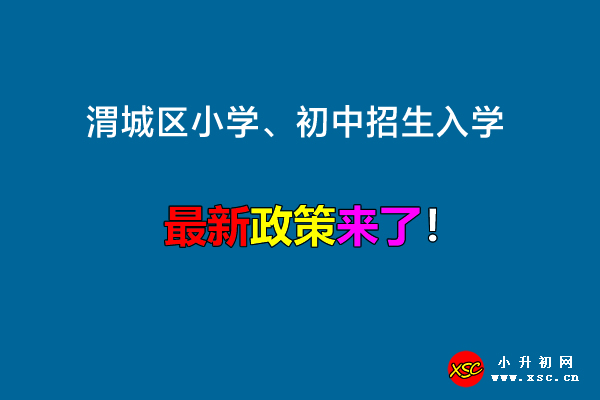 渭城区小学、初中招生入学

最新政策来了！

XSC
小升初网
www.xsc.cn